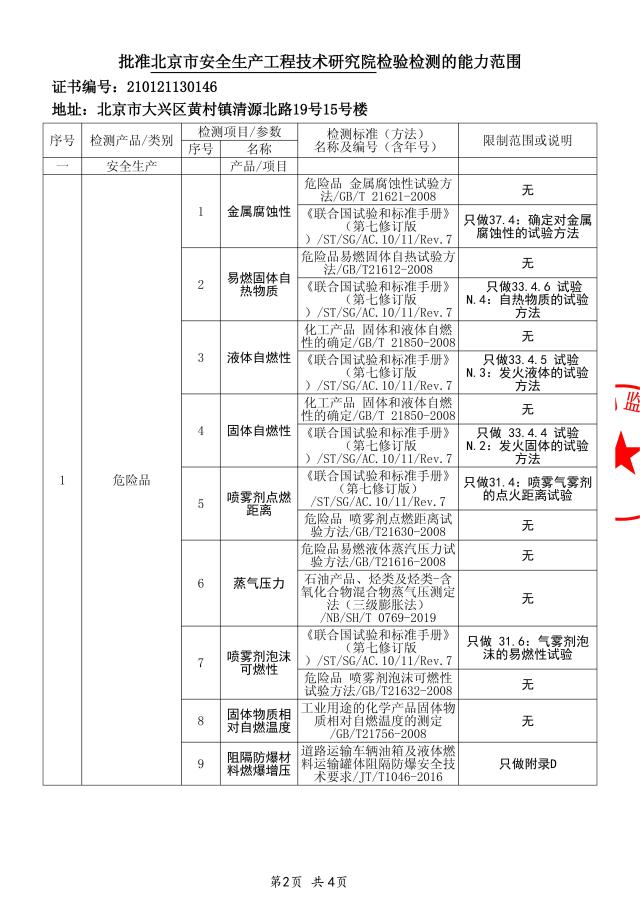 批准北京市安全生产工程技术研究院检验检测的能力范围

证书编号：210121130146

地址：北京市大兴区黄村镇清源北路19号15号楼

| 序号 | 检测产品/类别 | 检测项目/参数 |  | 检测标准（方法）名称及编号（含年号） | 限制范围或说明 |
|---|---|---|---|---|---|
|  |  | 序号 | 名称 |  |  |
| 一 | 安全生产 | 产品/项目 |  |  |  |
| 1 | 危险品 | 1 | 金属腐蚀性 | 危险品 金属腐蚀性试验方法/GB/T 21621-2008 | 无 |
|  |  |  |  | 《联合国试验和标准手册》（第七修订版）/ST/SG/AC.10/11/Rev.7 | 只做37.4：确定对金属腐蚀性的试验方法 |
|  |  | 2 | 易燃固体自热物质 | 危险品易燃固体自热试验方法/GB/T21612-2008 | 无 |
|  |  |  |  | 《联合国试验和标准手册》（第七修订版）/ST/SG/AC.10/11/Rev.7 | 只做33.4.6 试验N.4：自热物质的试验方法 |
|  |  | 3 | 液体自燃性 | 化工产品 固体和液体自燃性的确定/GB/T 21850-2008 | 无 |
|  |  |  |  | 《联合国试验和标准手册》（第七修订版）/ST/SG/AC.10/11/Rev.7 | 只做33.4.5 试验N.3：发火液体的试验方法 |
|  |  | 4 | 固体自燃性 | 化工产品 固体和液体自燃性的确定/GB/T 21850-2008 | 无 |
|  |  |  |  | 《联合国试验和标准手册》（第七修订版）/ST/SG/AC.10/11/Rev.7 | 只做 33.4.4 试验N.2：发火固体的试验方法 |
|  |  | 5 | 喷雾剂点燃距离 | 《联合国试验和标准手册》（第七修订版）/ST/SG/AC.10/11/Rev.7 | 只做31.4：喷雾气雾剂的点火距离试验 |
|  |  |  |  | 危险品 喷雾剂点燃距离试验方法/GB/T21630-2008 | 无 |
|  |  | 6 | 蒸气压力 | 危险品易燃液体蒸汽压力试验方法/GB/T21616-2008 | 无 |
|  |  |  |  | 石油产品、烃类及烃类-含氧化合物混合物蒸气压测定法（三级膨胀法）/NB/SH/T 0769-2019 | 无 |
|  |  | 7 | 喷雾剂泡沫可燃性 | 《联合国试验和标准手册》（第七修订版）/ST/SG/AC.10/11/Rev.7 | 只做 31.6：气雾剂泡沫的易燃性试验 |
|  |  |  |  | 危险品 喷雾剂泡沫可燃性试验方法/GB/T21632-2008 | 无 |
|  |  | 8 | 固体物质相对自燃温度 | 工业用途的化学产品固体物质相对自燃温度的测定/GB/T21756-2008 | 无 |
|  |  | 9 | 阻隔防爆材料燃爆增压 | 道路运输车辆油箱及液体燃料运输罐体阻隔防爆安全技术要求/JT/T1046-2016 | 只做附录D |

第2页 共4页